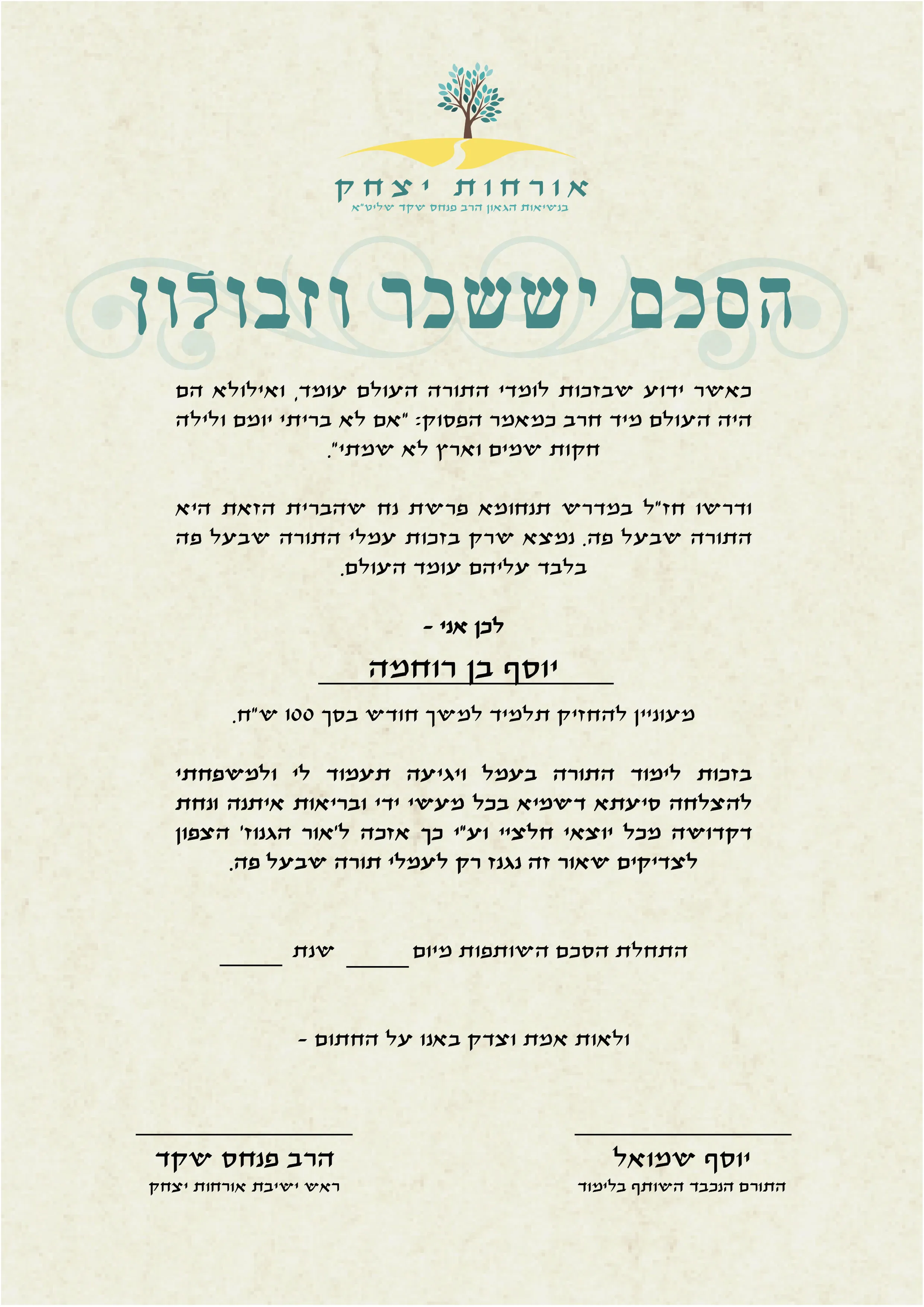 אורחות יצחק
בנשיאות הגאון הרב פנחס שקד שליט"א

הסכם יששכר וזבולון

כאשר ידוע שבזכות לומדי התורה העולם עומד, ואילולא הם היה העולם מיד חרב כמאמר הפסוק: "אם לא בריתי יומם ולילה חקות שמים וארץ לא שמתי".

ודרשו חז"ל במדרש תנחומא פרשת נח שהברית הזאת היא התורה שבעל פה. נמצא שרק בזכות עמלי התורה שבעל פה בלבד עליהם עומד העולם.

לכן אני -

יוסף בן רוחמה

מעוניין להחזיק תלמיד למשך חודש בסך 100 ש"ח.

בזכות לימוד התורה בעמל ויגיעה תעמוד לי ולמשפחתי להצלחה סיעתא דשמיא בכל מעשי ידי ובריאות איתנה ונחת דקדושה מכל יוצאי חלציי וע"י כך אזכה ל'אור הגנוז' הצפון לצדיקים שאור זה נגנז רק לעמלי תורה שבעל פה.

התחלת הסכם השותפות מיום _____ שנת _____

ולאות אמת וצדק באנו על החתום -

יוסף שמואל
התורם הנכבד השותף בלימוד

הרב פנחס שקד
ראש ישיבת אורחות יצחק